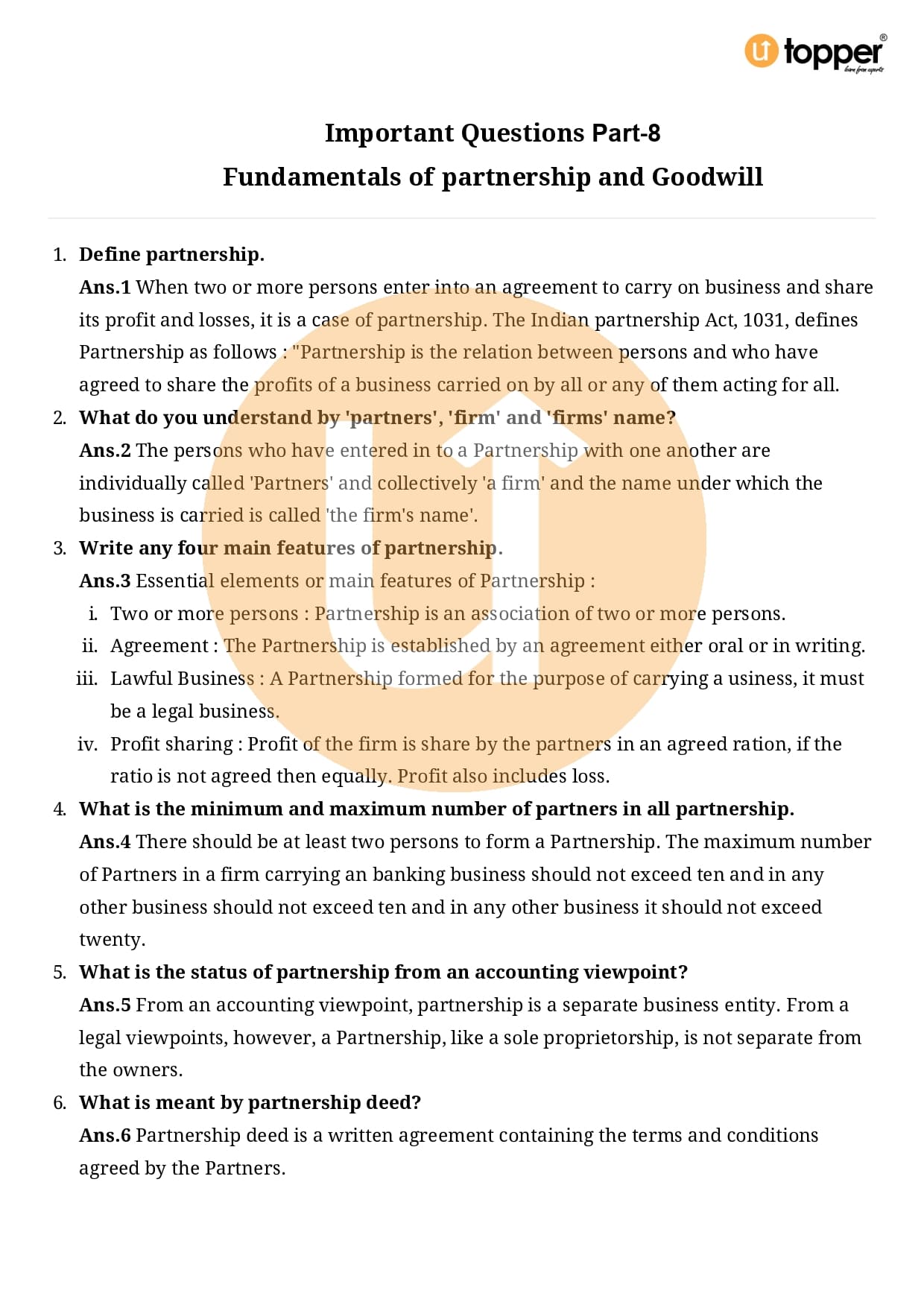 topper®
learn from experts

Important Questions Part-8
Fundamentals of partnership and Goodwill

1. Define partnership.
Ans.1 When two or more persons enter into an agreement to carry on business and share its profit and losses, it is a case of partnership. The Indian partnership Act, 1031, defines Partnership as follows : "Partnership is the relation between persons and who have agreed to share the profits of a business carried on by all or any of them acting for all.

2. What do you understand by 'partners', 'firm' and 'firms' name?
Ans.2 The persons who have entered in to a Partnership with one another are individually called 'Partners' and collectively 'a firm' and the name under which the business is carried is called 'the firm's name'.

3. Write any four main features of partnership.
Ans.3 Essential elements or main features of Partnership :
i. Two or more persons : Partnership is an association of two or more persons.
ii. Agreement : The Partnership is established by an agreement either oral or in writing.
iii. Lawful Business : A Partnership formed for the purpose of carrying a usiness, it must be a legal business.
iv. Profit sharing : Profit of the firm is share by the partners in an agreed ration, if the ratio is not agreed then equally. Profit also includes loss.

4. What is the minimum and maximum number of partners in all partnership.
Ans.4 There should be at least two persons to form a Partnership. The maximum number of Partners in a firm carrying an banking business should not exceed ten and in any other business should not exceed ten and in any other business it should not exceed twenty.

5. What is the status of partnership from an accounting viewpoint?
Ans.5 From an accounting viewpoint, partnership is a separate business entity. From a legal viewpoints, however, a Partnership, like a sole proprietorship, is not separate from the owners.

6. What is meant by partnership deed?
Ans.6 Partnership deed is a written agreement containing the terms and conditions agreed by the Partners.